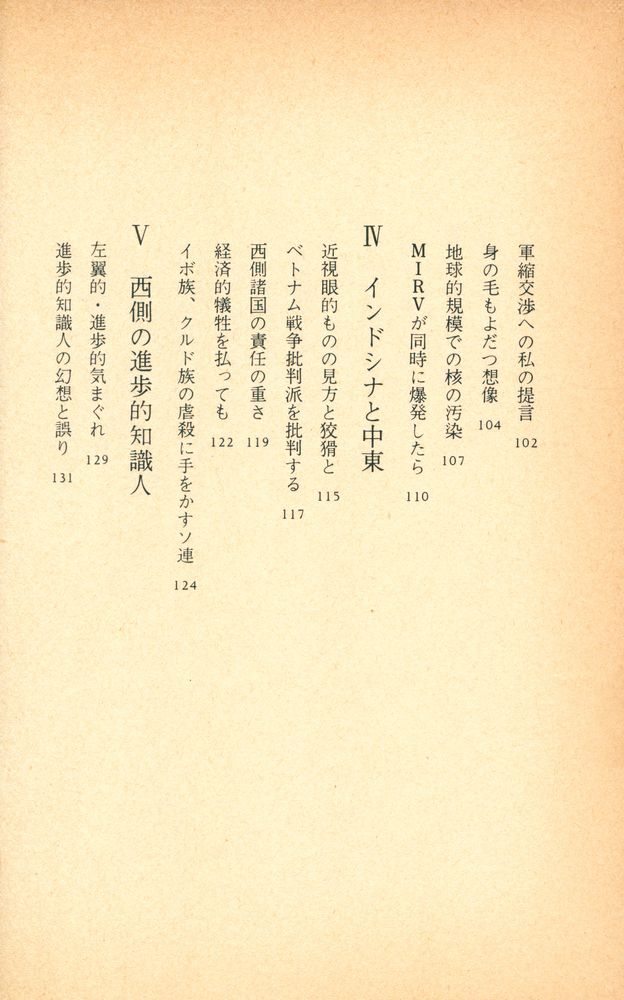 軍縮交渉への私の提言　102
身の毛もよだつ想像　104
地球的規模での核の汚染　107
MIRVが同時に爆発したら　110

Ⅳ　インドシナと中東

近視眼的ものの見方と狡猾と　115
ベトナム戦争批判派を批判する　117
西側諸国の責任の重さ　119
経済的犠牲を払っても　122
イボ族、クルド族の虐殺に手をかすソ連　124

Ⅴ　西側の進歩的知識人

左翼的・進歩的気まぐれ　129
進歩的知識人の幻想と誤り　131